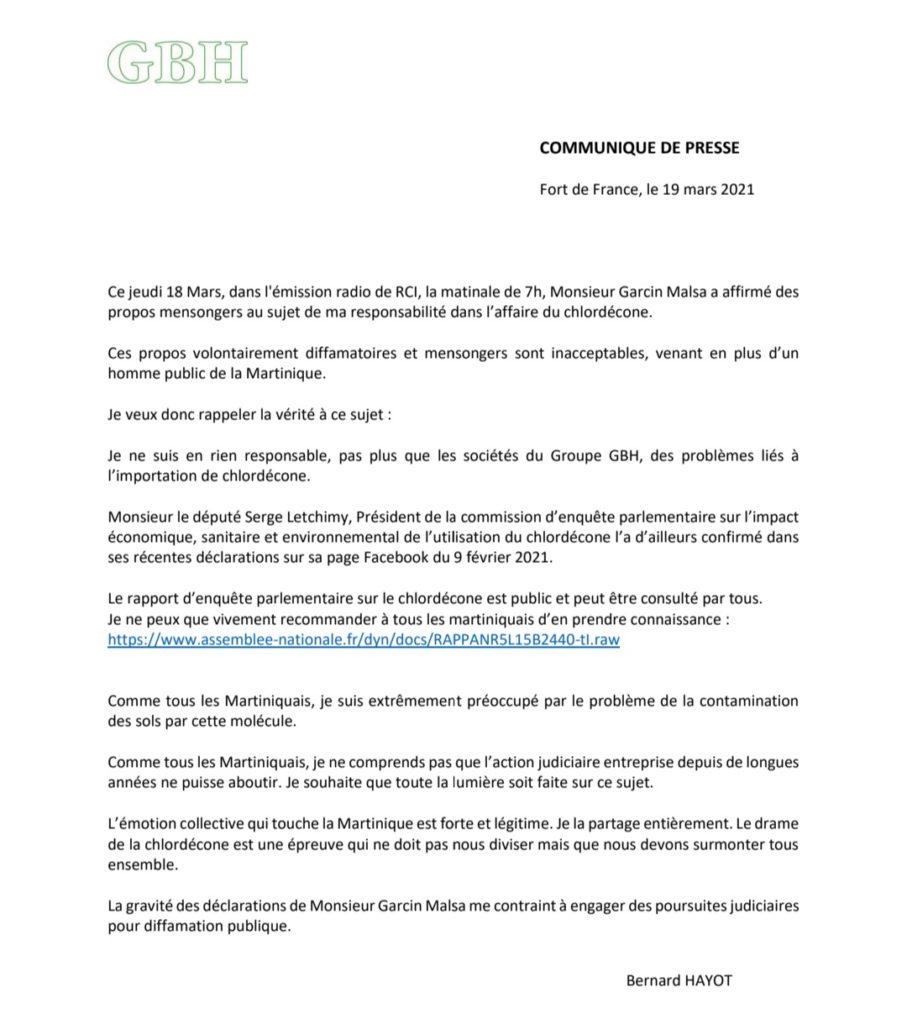 GBH

COMMUNIQUE DE PRESSE

Fort de France, le 19 mars 2021

Ce jeudi 18 Mars, dans l'émission radio de RCI, la matinale de 7h, Monsieur Garcin Malsa a affirmé des propos mensongers au sujet de ma responsabilité dans l'affaire du chlordécone.

Ces propos volontairement diffamatoires et mensongers sont inacceptables, venant en plus d'un homme public de la Martinique.

Je veux donc rappeler la vérité à ce sujet :

Je ne suis en rien responsable, pas plus que les sociétés du Groupe GBH, des problèmes liés à l'importation de chlordécone.

Monsieur le député Serge Letchimy, Président de la commission d'enquête parlementaire sur l'impact économique, sanitaire et environnemental de l'utilisation du chlordécone l'a d'ailleurs confirmé dans ses récentes déclarations sur sa page Facebook du 9 février 2021.

Le rapport d'enquête parlementaire sur le chlordécone est public et peut être consulté par tous.
Je ne peux que vivement recommander à tous les martiniquais d'en prendre connaissance :
https://www.assemblee-nationale.fr/dyn/docs/RAPPANR5L15B2440-tI.raw

Comme tous les Martiniquais, je suis extrêmement préoccupé par le problème de la contamination des sols par cette molécule.

Comme tous les Martiniquais, je ne comprends pas que l'action judiciaire entreprise depuis de longues années ne puisse aboutir. Je souhaite que toute la lumière soit faite sur ce sujet.

L'émotion collective qui touche la Martinique est forte et légitime. Je la partage entièrement. Le drame de la chlordécone est une épreuve qui ne doit pas nous diviser mais que nous devons surmonter tous ensemble.

La gravité des déclarations de Monsieur Garcin Malsa me contraint à engager des poursuites judiciaires pour diffamation publique.

Bernard HAYOT